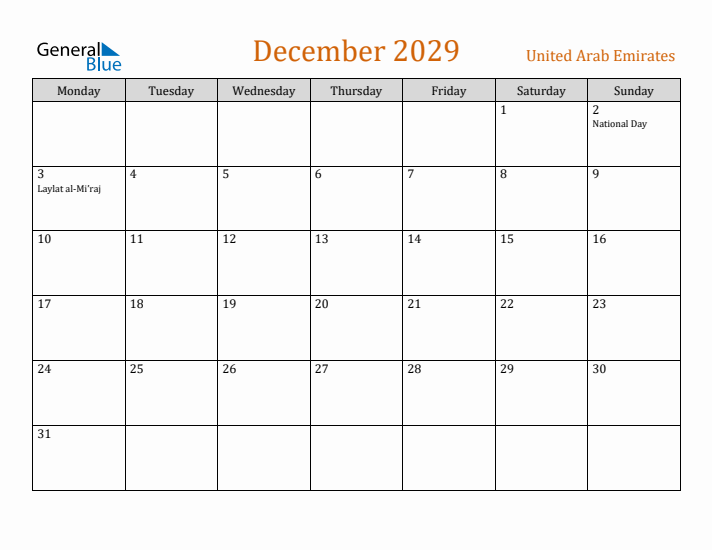 General Blue

December 2029

United Arab Emirates

| Monday | Tuesday | Wednesday | Thursday | Friday | Saturday | Sunday |
|---|---|---|---|---|---|---|
| | | | | | 1 | 2 National Day |
| 3 Laylat al-Mi'raj | 4 | 5 | 6 | 7 | 8 | 9 |
| 10 | 11 | 12 | 13 | 14 | 15 | 16 |
| 17 | 18 | 19 | 20 | 21 | 22 | 23 |
| 24 | 25 | 26 | 27 | 28 | 29 | 30 |
| 31 | | | | | | |